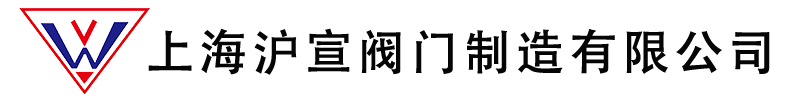 上海沪宣阀门制造有限公司